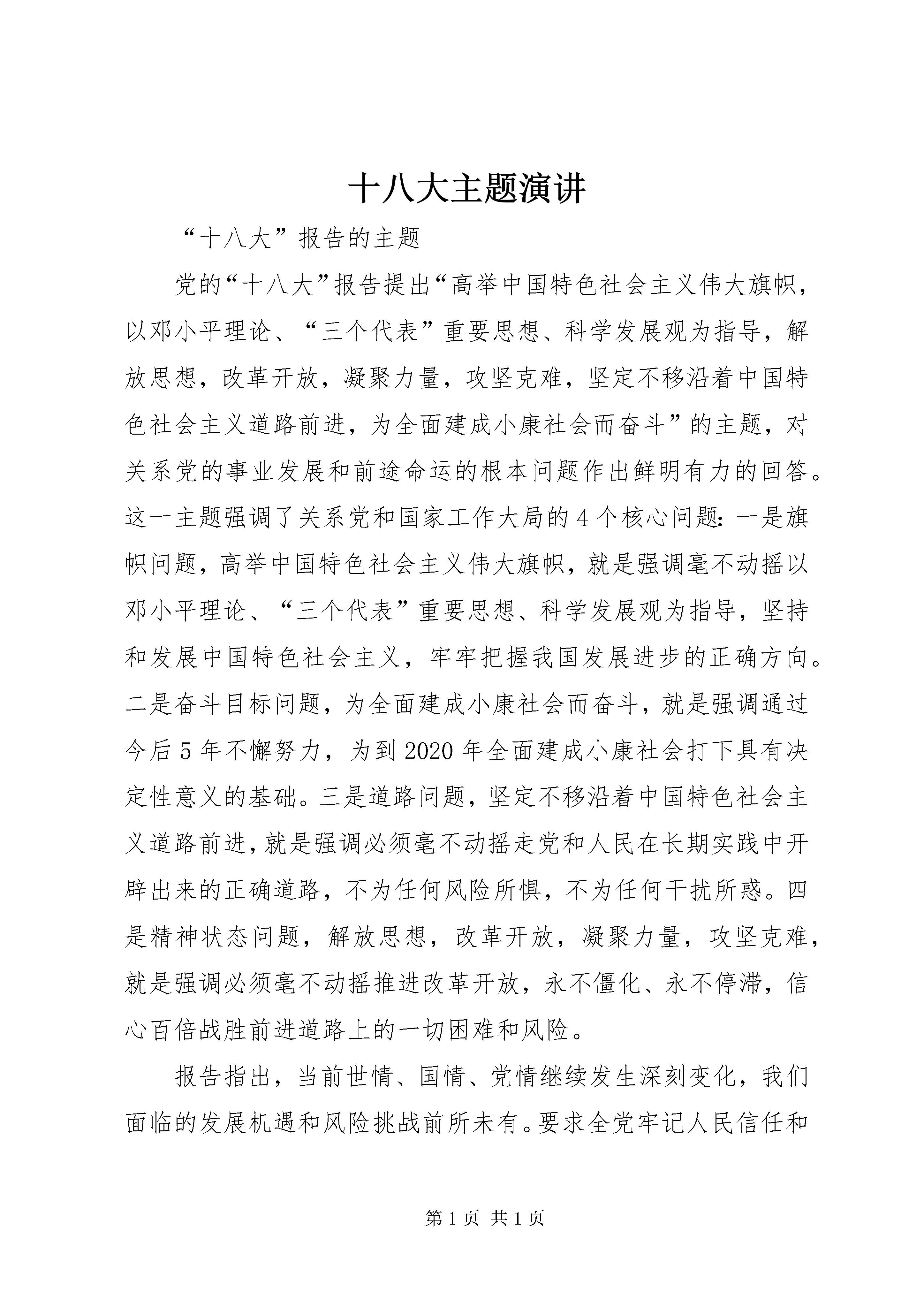 十八大主题演讲

“十八大”报告的主题

党的“十八大”报告提出“高举中国特色社会主义伟大旗帜，以邓小平理论、“三个代表”重要思想、科学发展观为指导，解放思想，改革开放，凝聚力量，攻坚克难，坚定不移沿着中国特色社会主义道路前进，为全面建成小康社会而奋斗”的主题，对关系党的事业发展和前途命运的根本问题作出鲜明有力的回答。这一主题强调了关系党和国家工作大局的4个核心问题：一是旗帜问题，高举中国特色社会主义伟大旗帜，就是强调毫不动摇以邓小平理论、“三个代表”重要思想、科学发展观为指导，坚持和发展中国特色社会主义，牢牢把握我国发展进步的正确方向。二是奋斗目标问题，为全面建成小康社会而奋斗，就是强调通过今后5年不懈努力，为到2020年全面建成小康社会打下具有决定性意义的基础。三是道路问题，坚定不移沿着中国特色社会主义道路前进，就是强调必须毫不动摇走党和人民在长期实践中开辟出来的正确道路，不为任何风险所惧，不为任何干扰所惑。四是精神状态问题，解放思想，改革开放，凝聚力量，攻坚克难，就是强调必须毫不动摇推进改革开放，永不僵化、永不停滞，信心百倍战胜前进道路上的一切困难和风险。

报告指出，当前世情、国情、党情继续发生深刻变化，我们面临的发展机遇和风险挑战前所未有。要求全党牢记人民信任和

第1页 共1页